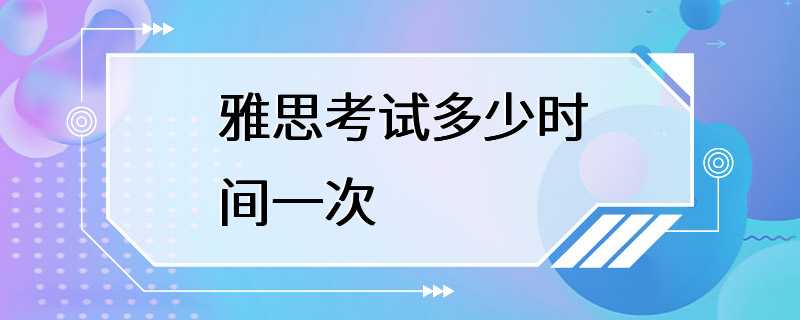 雅思考试多少时间一次